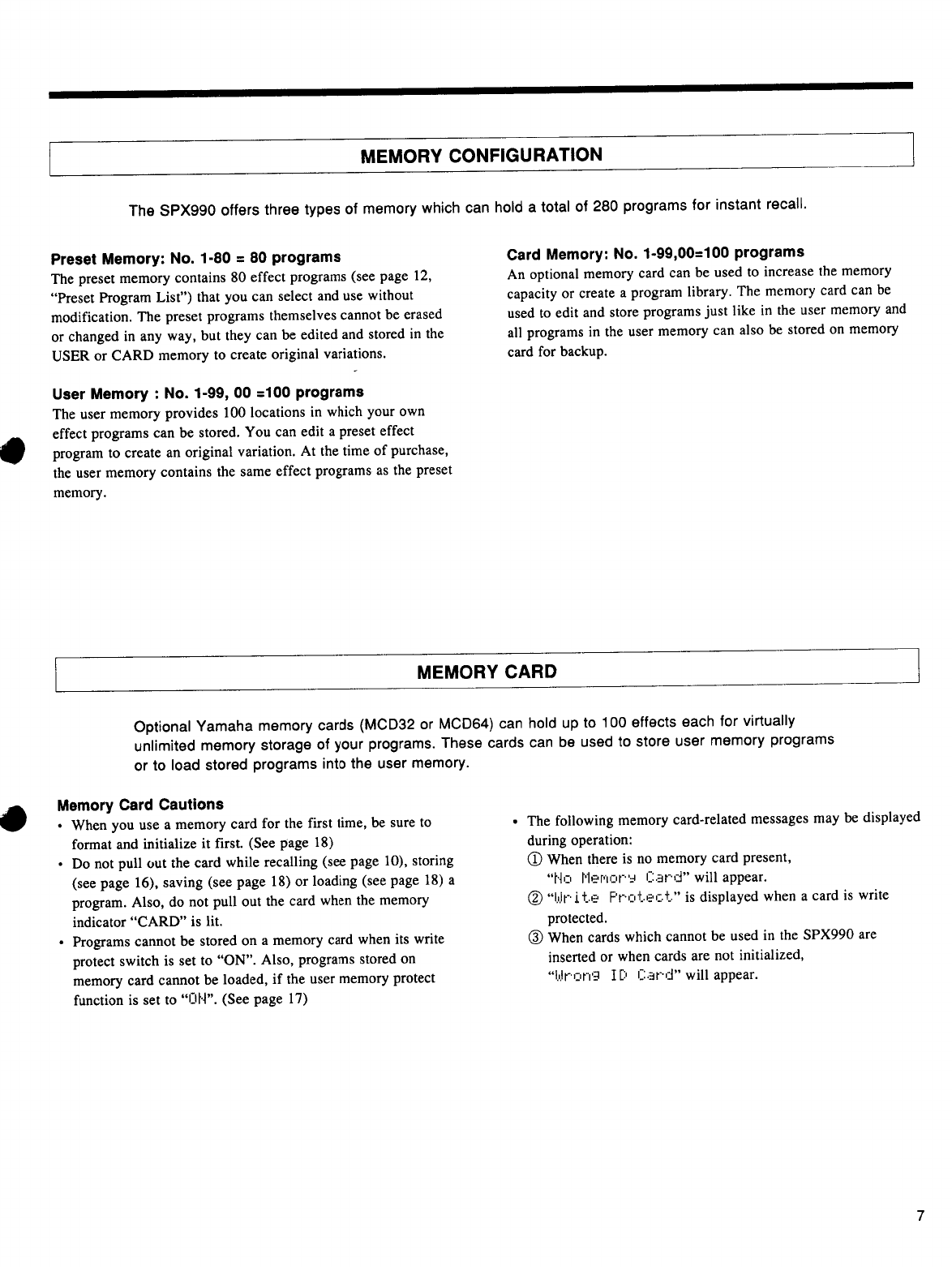 MEMORY CONFIGURATION

The SPX990 offers three types of memory which can hold a total of 280 programs for instant recall.

Preset Memory: No. 1-80 = 80 programs
The preset memory contains 80 effect programs (see page 12, "Preset Program List") that you can select and use without modification. The preset programs themselves cannot be erased or changed in any way, but they can be edited and stored in the USER or CARD memory to create original variations.

User Memory : No. 1-99, 00 =100 programs
The user memory provides 100 locations in which your own effect programs can be stored. You can edit a preset effect program to create an original variation. At the time of purchase, the user memory contains the same effect programs as the preset memory.

Card Memory: No. 1-99,00=100 programs
An optional memory card can be used to increase the memory capacity or create a program library. The memory card can be used to edit and store programs just like in the user memory and all programs in the user memory can also be stored on memory card for backup.

MEMORY CARD

Optional Yamaha memory cards (MCD32 or MCD64) can hold up to 100 effects each for virtually unlimited memory storage of your programs. These cards can be used to store user memory programs or to load stored programs into the user memory.

Memory Card Cautions
• When you use a memory card for the first time, be sure to format and initialize it first. (See page 18)
• Do not pull out the card while recalling (see page 10), storing (see page 16), saving (see page 18) or loading (see page 18) a program. Also, do not pull out the card when the memory indicator "CARD" is lit.
• Programs cannot be stored on a memory card when its write protect switch is set to "ON". Also, programs stored on memory card cannot be loaded, if the user memory protect function is set to "ON". (See page 17)

• The following memory card-related messages may be displayed during operation:
① When there is no memory card present, "No Memory Card" will appear.
② "Write Protect" is displayed when a card is write protected.
③ When cards which cannot be used in the SPX990 are inserted or when cards are not initialized, "Wrong ID Card" will appear.

7